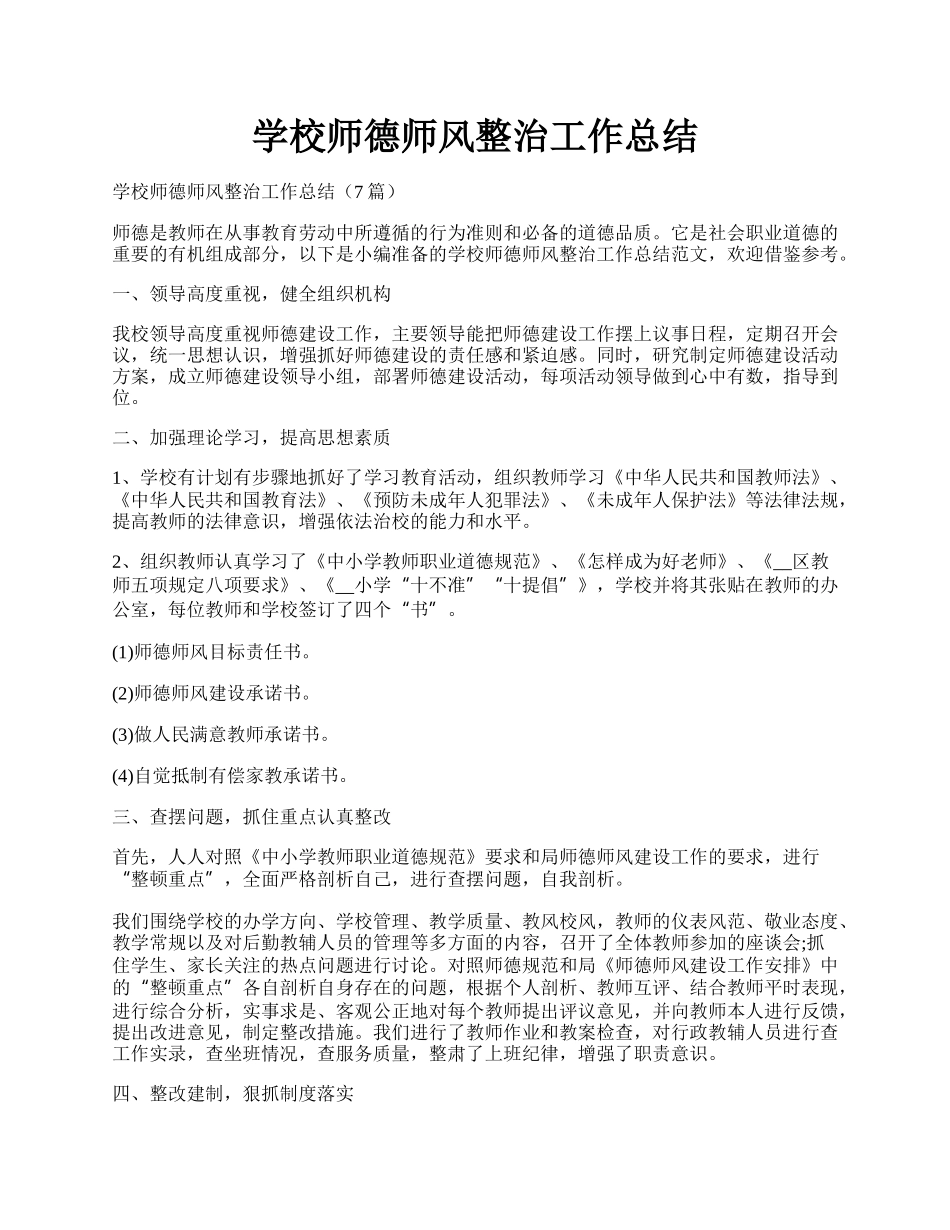 学校师德师风整治工作总结

学校师德师风整治工作总结（7篇）

师德是教师在从事教育劳动中所遵循的行为准则和必备的道德品质。它是社会职业道德的重要的有机组成部分，以下是小编准备的学校师德师风整治工作总结范文，欢迎借鉴参考。

一、领导高度重视，健全组织机构

我校领导高度重视师德建设工作，主要领导能把师德建设工作摆上议事日程，定期召开会议，统一思想认识，增强抓好师德建设的责任感和紧迫感。同时，研究制定师德建设活动方案，成立师德建设领导小组，部署师德建设活动，每项活动领导做到心中有数，指导到位。

二、加强理论学习，提高思想素质

1、学校有计划有步骤地抓好了学习教育活动，组织教师学习《中华人民共和国教师法》、《中华人民共和国教育法》、《预防未成年人犯罪法》、《未成年人保护法》等法律法规，提高教师的法律意识，增强依法治校的能力和水平。

2、组织教师认真学习了《中小学教师职业道德规范》、《怎样成为好老师》、《__区教师五项规定八项要求》、《__小学“十不准”“十提倡”》，学校并将其张贴在教师的办公室，每位教师和学校签订了四个“书”。

(1)师德师风目标责任书。

(2)师德师风建设承诺书。

(3)做人民满意教师承诺书。

(4)自觉抵制有偿家教承诺书。

三、查摆问题，抓住重点认真整改

首先，人人对照《中小学教师职业道德规范》要求和局师德师风建设工作的要求，进行“整顿重点”，全面严格剖析自己，进行查摆问题，自我剖析。

我们围绕学校的办学方向、学校管理、教学质量、教风校风，教师的仪表风范、敬业态度、教学常规以及对后勤教辅人员的管理等多方面的内容，召开了全体教师参加的座谈会;抓住学生、家长关注的热点问题进行讨论。对照师德规范和局《师德师风建设工作安排》中的“整顿重点”各自剖析自身存在的问题，根据个人剖析、教师互评、结合教师平时表现，进行综合分析，实事求是、客观公正地对每个教师提出评议意见，并向教师本人进行反馈，提出改进意见，制定整改措施。我们进行了教师作业和教案检查，对行政教辅人员进行查工作实录，查坐班情况，查服务质量，整肃了上班纪律，增强了职责意识。

四、整改建制，狠抓制度落实